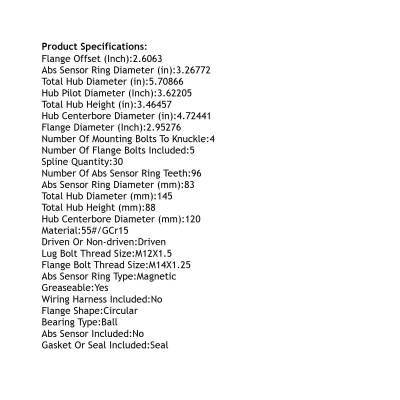 Product Specifications:
Flange Offset (Inch):2.6063
Abs Sensor Ring Diameter (in):3.26772
Total Hub Diameter (in):5.70866
Hub Pilot Diameter (Inch):3.62205
Total Hub Height (in):3.46457
Hub Centerbore Diameter (in):4.72441
Flange Diameter (Inch):2.95276
Number Of Mounting Bolts To Knuckle:4
Number Of Flange Bolts Included:5
Spline Quantity:30
Number Of Abs Sensor Ring Teeth:96
Abs Sensor Ring Diameter (mm):83
Total Hub Diameter (mm):145
Total Hub Height (mm):88
Hub Centerbore Diameter (mm):120
Material:55#/GCr15
Driven Or Non-driven:Driven
Lug Bolt Thread Size:M12X1.5
Flange Bolt Thread Size:M14X1.25
Abs Sensor Ring Type:Magnetic
Greaseable:Yes
Wiring Harness Included:No
Flange Shape:Circular
Bearing Type:Ball
Abs Sensor Included:No
Gasket Or Seal Included:Seal